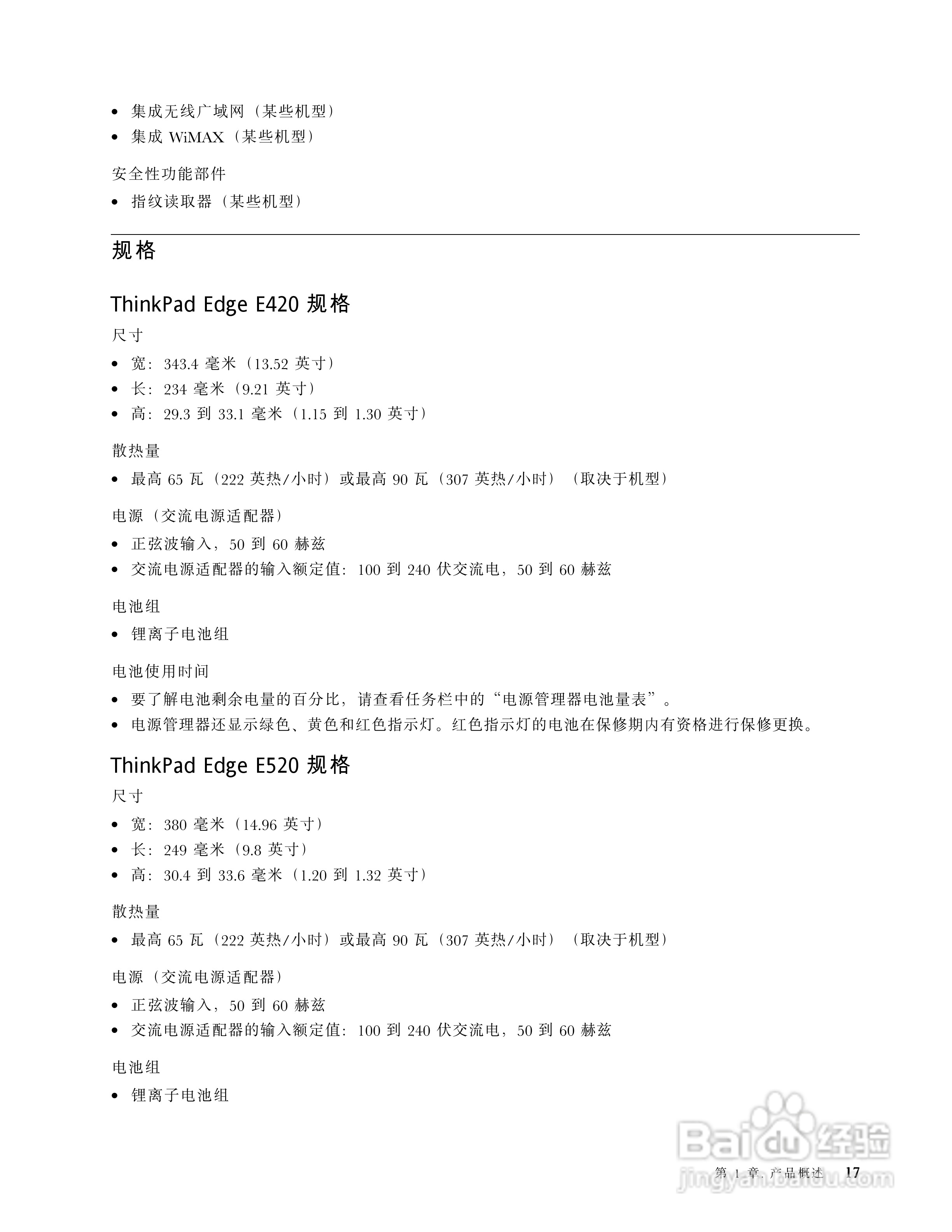 • 集成无线广域网（某些机型）
• 集成 WiMAX（某些机型）

安全性功能部件

• 指纹读取器（某些机型）

规格

ThinkPad Edge E420 规格

尺寸

• 宽：343.4 毫米（13.52 英寸）
• 长：234 毫米（9.21 英寸）
• 高：29.3 到 33.1 毫米（1.15 到 1.30 英寸）

散热量

• 最高 65 瓦（222 英热/小时）或最高 90 瓦（307 英热/小时）（取决于机型）

电源（交流电源适配器）

• 正弦波输入，50 到 60 赫兹
• 交流电源适配器的输入额定值：100 到 240 伏交流电，50 到 60 赫兹

电池组

• 锂离子电池组

电池使用时间

• 要了解电池剩余电量的百分比，请查看任务栏中的“电源管理器电池量表”。
• 电源管理器还显示绿色、黄色和红色指示灯。红色指示灯的电池在保修期内有资格进行保修更换。

ThinkPad Edge E520 规格

尺寸

• 宽：380 毫米（14.96 英寸）
• 长：249 毫米（9.8 英寸）
• 高：30.4 到 33.6 毫米（1.20 到 1.32 英寸）

散热量

• 最高 65 瓦（222 英热/小时）或最高 90 瓦（307 英热/小时）（取决于机型）

电源（交流电源适配器）

• 正弦波输入，50 到 60 赫兹
• 交流电源适配器的输入额定值：100 到 240 伏交流电，50 到 60 赫兹

电池组

• 锂离子电池组

Baidu 经验
jingyan.baidu.com

第 1 章. 产品概述 17